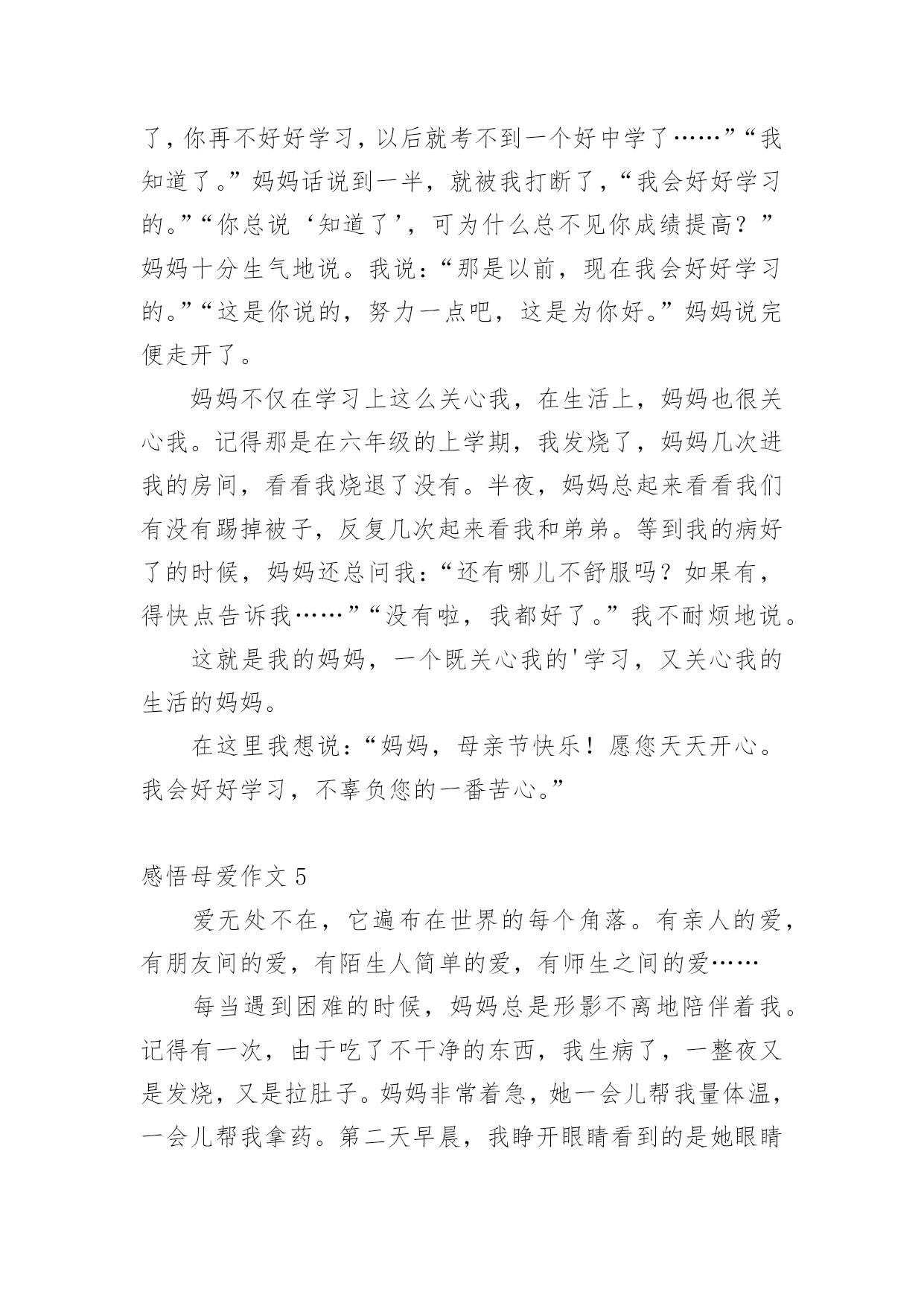 了，你再不好好学习，以后就考不到一个好中学了……”“我知道了。”妈妈话说到一半，就被我打断了，“我会好好学习的。”“你总说‘知道了’，可为什么总不见你成绩提高？”妈妈十分生气地说。我说：“那是以前，现在我会好好学习的。”“这是你说的，努力一点吧，这是为你好。”妈妈说完便走开了。

妈妈不仅在学习上这么关心我，在生活上，妈妈也很关心我。记得那是在六年级的上学期，我发烧了，妈妈几次进我的房间，看看我烧退了没有。半夜，妈妈总起来看看我们有没有踢掉被子，反复几次起来看我和弟弟。等到我的病好了的时候，妈妈还总问我：“还有哪儿不舒服吗？如果有，得快点告诉我……”“没有啦，我都好了。”我不耐烦地说。

这就是我的妈妈，一个既关心我的'学习，又关心我的生活的妈妈。

在这里我想说：“妈妈，母亲节快乐！愿您天天开心。我会好好学习，不辜负您的一番苦心。”

感悟母爱作文 5

爱无处不在，它遍布在世界的每个角落。有亲人的爱，有朋友间的爱，有陌生人简单的爱，有师生之间的爱……

每当遇到困难的时候，妈妈总是形影不离地陪伴着我。记得有一次，由于吃了不干净的东西，我生病了，一整夜又是发烧，又是拉肚子。妈妈非常着急，她一会儿帮我量体温，一会儿帮我拿药。第二天早晨，我睁开眼睛看到的是她眼睛